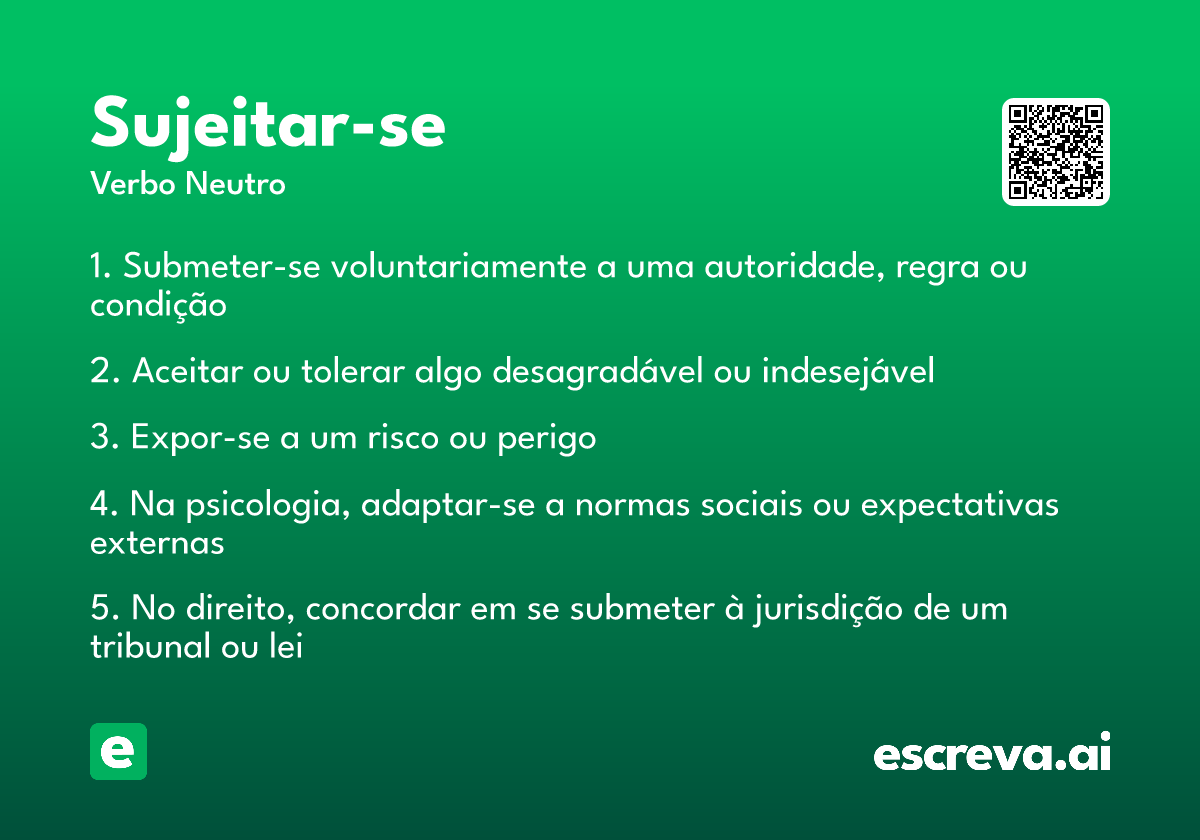 Sujeitar-se
Verbo Neutro

1. Submeter-se voluntariamente a uma autoridade, regra ou condição

2. Aceitar ou tolerar algo desagradável ou indesejável

3. Expor-se a um risco ou perigo

4. Na psicologia, adaptar-se a normas sociais ou expectativas externas

5. No direito, concordar em se submeter à jurisdição de um tribunal ou lei

e

escreva.ai